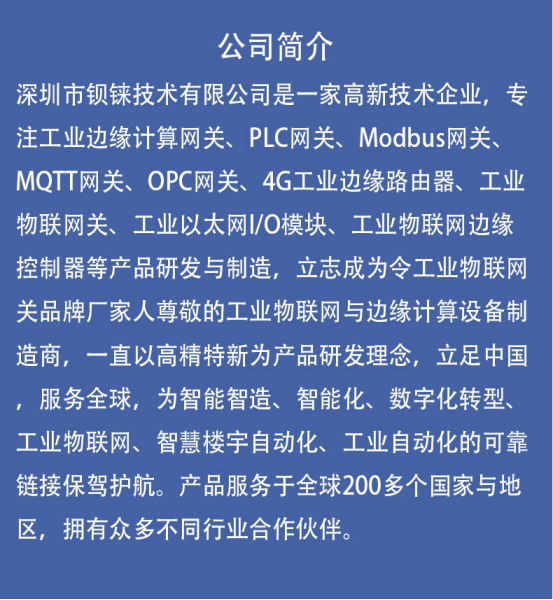 公司简介

深圳市钡铼技术有限公司是一家高新技术企业，专注工业边缘计算网关、PLC网关、Modbus网关、MQTT网关、OPC网关、4G工业边缘路由器、工业物联网关、工业以太网I/O模块、工业物联网边缘控制器等产品研发与制造，立志成为令工业物联网关品牌厂家人尊敬的工业物联网与边缘计算设备制造商，一直以高精特新为产品研发理念，立足中国，服务全球，为智能智造、智能化、数字化转型、工业物联网、智慧楼宇自动化、工业自动化的可靠链接保驾护航。产品服务于全球200多个国家与地区，拥有众多不同行业合作伙伴。